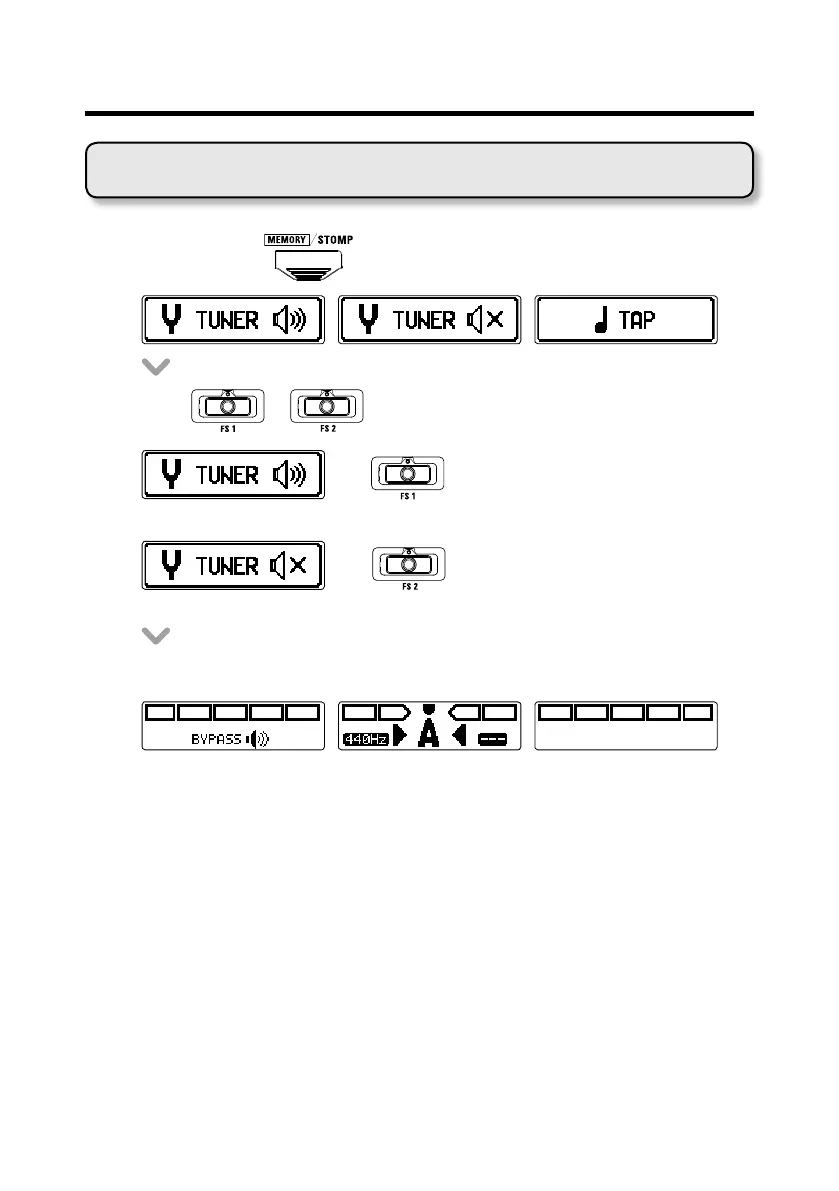 MEMORY / STOMP

TUNER

TUNER

TAP

FS 1

FS 2

TUNER

FS 1

TUNER

FS 2

BYPASS

440Hz

A